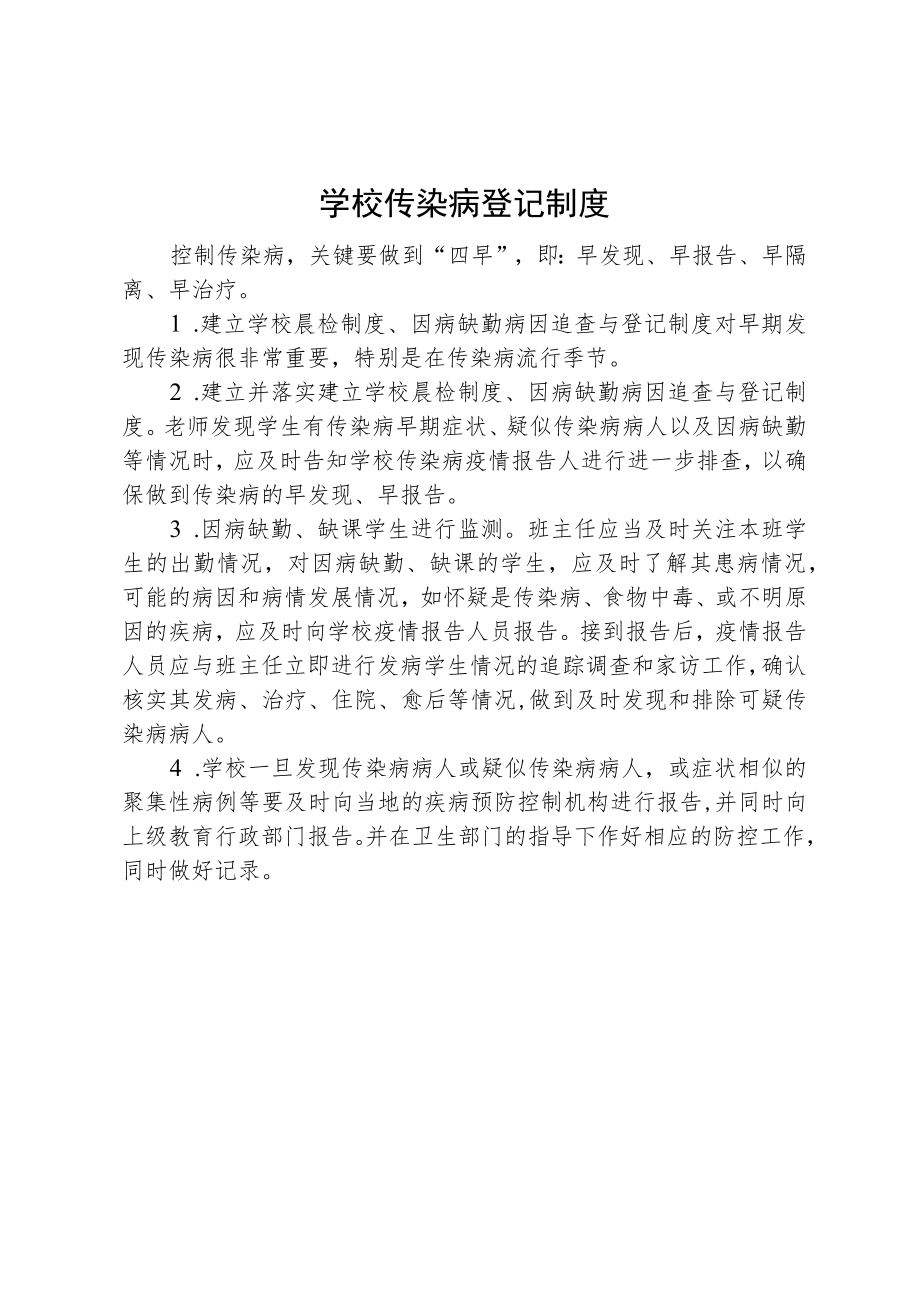 学校传染病登记制度

控制传染病，关键要做到“四早”，即：早发现、早报告、早隔离、早治疗。

1 .建立学校晨检制度、因病缺勤病因追查与登记制度对早期发现传染病很非常重要，特别是在传染病流行季节。

2 .建立并落实建立学校晨检制度、因病缺勤病因追查与登记制度。老师发现学生有传染病早期症状、疑似传染病病人以及因病缺勤等情况时，应及时告知学校传染病疫情报告人进行进一步排查，以确保做到传染病的早发现、早报告。

3 .因病缺勤、缺课学生进行监测。班主任应当及时关注本班学生的出勤情况，对因病缺勤、缺课的学生，应及时了解其患病情况，可能的病因和病情发展情况，如怀疑是传染病、食物中毒、或不明原因的疾病，应及时向学校疫情报告人员报告。接到报告后，疫情报告人员应与班主任立即进行发病学生情况的追踪调查和家访工作，确认核实其发病、治疗、住院、愈后等情况，做到及时发现和排除可疑传染病病人。

4 .学校一旦发现传染病病人或疑似传染病病人，或症状相似的聚集性病例等要及时向当地的疾病预防控制机构进行报告，并同时向上级教育行政部门报告。并在卫生部门的指导下作好相应的防控工作，同时做好记录。